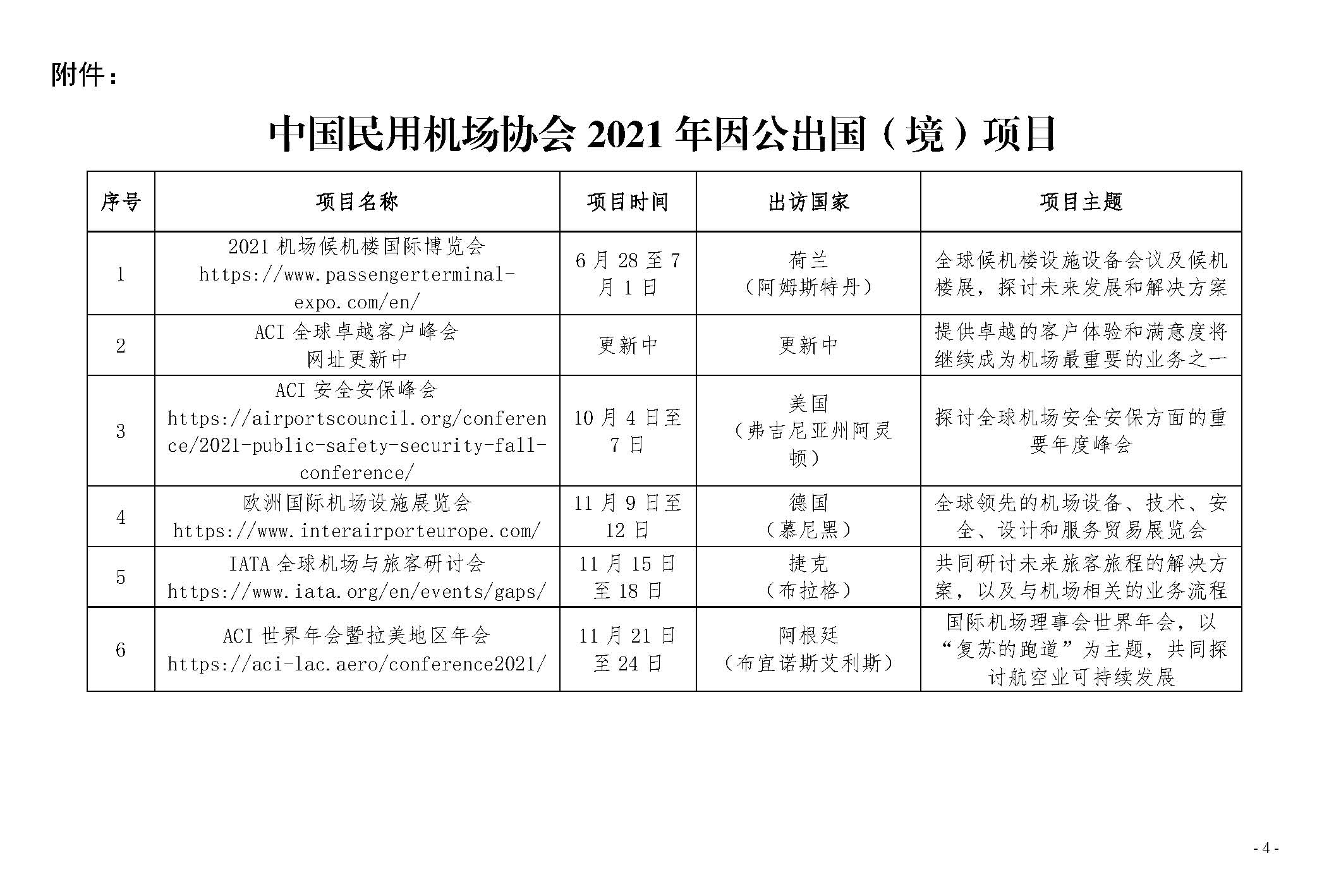 附件：

中国民用机场协会 2021 年因公出国（境）项目

| 序号 | 项目名称 | 项目时间 | 出访国家 | 项目主题 |
|---|---|---|---|---|
| 1 | 2021 机场候机楼国际博览会 https://www.passengerterminal-expo.com/en/ | 6 月 28 至 7 月 1 日 | 荷兰（阿姆斯特丹） | 全球候机楼设施设备会议及候机楼展，探讨未来发展和解决方案 |
| 2 | ACI 全球卓越客户峰会 网址更新中 | 更新中 | 更新中 | 提供卓越的客户体验和满意度将继续成为机场最重要的业务之一 |
| 3 | ACI 安全安保峰会 https://airportscouncil.org/conference/2021-public-safety-security-fall-conference/ | 10 月 4 日至 7 日 | 美国（弗吉尼亚州阿灵顿） | 探讨全球机场安全安保方面的重要年度峰会 |
| 4 | 欧洲国际机场设施展览会 https://www.interairporteurope.com/ | 11 月 9 日至 12 日 | 德国（慕尼黑） | 全球领先的机场设备、技术、安全、设计和服务贸易展览会 |
| 5 | IATA 全球机场与旅客研讨会 https://www.iata.org/en/events/gaps/ | 11 月 15 日至 18 日 | 捷克（布拉格） | 共同研讨未来旅客旅程的解决方案，以及与机场相关的业务流程 |
| 6 | ACI 世界年会暨拉美地区年会 https://aci-lac.aero/conference2021/ | 11 月 21 日至 24 日 | 阿根廷（布宜诺斯艾利斯） | 国际机场理事会世界年会，以“复苏的跑道”为主题，共同探讨航空业可持续发展 |

- 4 -